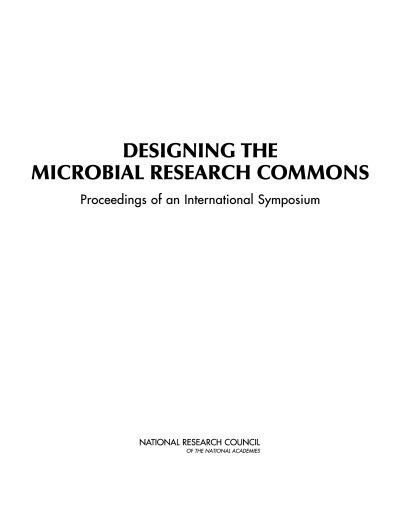 DESIGNING THE
MICROBIAL RESEARCH COMMONS

Proceedings of an International Symposium

NATIONAL RESEARCH COUNCIL
OF THE NATIONAL ACADEMIES